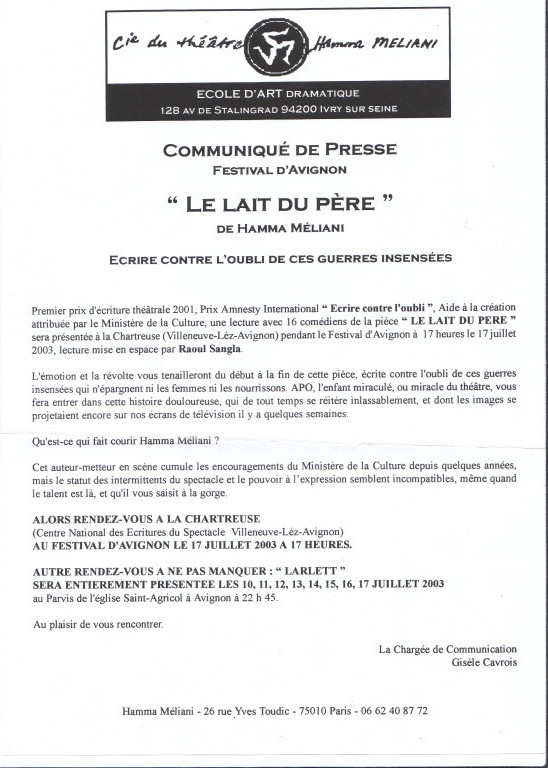 Cie du théâtre Hamma MELIANI

ECOLE D'ART DRAMATIQUE
128 AV DE STALINGRAD 94200 IVRY SUR SEINE

COMMUNIQUÉ DE PRESSE
FESTIVAL D'AVIGNON

" LE LAIT DU PÈRE "
DE HAMMA MÉLIANI

ECRIRE CONTRE L'OUBLI DE CES GUERRES INSENSÉES

Premier prix d'écriture théâtrale 2001, Prix Amnesty International " Ecrire contre l'oubli ", Aide à la création attribuée par le Ministère de la Culture, une lecture avec 16 comédiens de la pièce " LE LAIT DU PERE " sera présentée à la Chartreuse (Villeneuve-Lèz-Avignon) pendant le Festival d'Avignon à 17 heures le 17 juillet 2003, lecture mise en espace par Raoul Sangla.

L'émotion et la révolte vous tenailleront du début à la fin de cette pièce, écrite contre l'oubli de ces guerres insensées qui n'épargnent ni les femmes ni les nourrissons. APO, l'enfant miraculé, ou miracle du théâtre, vous fera entrer dans cette histoire douloureuse, qui de tout temps se réitère inlassablement, et dont les images se projetaient encore sur nos écrans de télévision il y a quelques semaines.

Qu'est-ce qui fait courir Hamma Méliani ?

Cet auteur-metteur en scène cumule les encouragements du Ministère de la Culture depuis quelques années, mais le statut des intermittents du spectacle et le pouvoir à l'expression semblent incompatibles, même quand le talent est là, et qu'il vous saisit à la gorge.

ALORS RENDEZ-VOUS A LA CHARTREUSE
(Centre National des Ecritures du Spectacle Villeneuve-Lèz-Avignon)
AU FESTIVAL D'AVIGNON LE 17 JUILLET 2003 A 17 HEURES.

AUTRE RENDEZ-VOUS A NE PAS MANQUER : " LARLETT "
SERA ENTIEREMENT PRESENTEE LES 10, 11, 12, 13, 14, 15, 16, 17 JUILLET 2003
au Parvis de l'église Saint-Agricol à Avignon à 22 h 45.

Au plaisir de vous rencontrer.

La Chargée de Communication
Gisèle Cavrois

Hamma Méliani - 26 rue Yves Toudic - 75010 Paris - 06 62 40 87 72